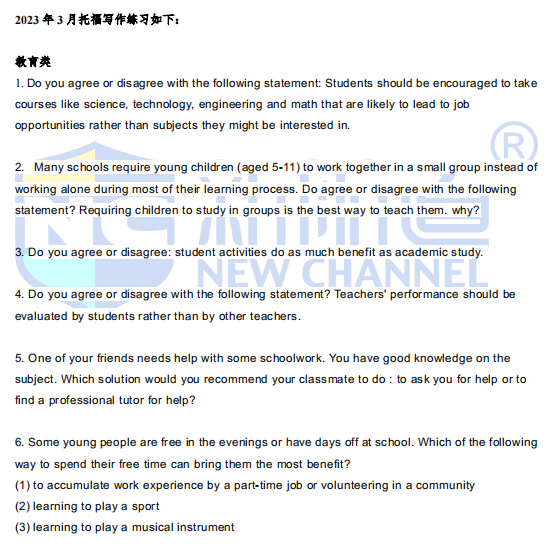 2023年3月托福写作练习如下：

教育类

1. Do you agree or disagree with the following statement: Students should be encouraged to take courses like science, technology, engineering and math that are likely to lead to job opportunities rather than subjects they might be interested in.

2. Many schools require young children (aged 5-11) to work together in a small group instead of working alone during most of their learning process. Do agree or disagree with the following statement? Requiring children to study in groups is the best way to teach them. why?

3. Do you agree or disagree: student activities do as much benefit as academic study.

4. Do you agree or disagree with the following statement? Teachers' performance should be evaluated by students rather than by other teachers.

5. One of your friends needs help with some schoolwork. You have good knowledge on the subject. Which solution would you recommend your classmate to do : to ask you for help or to find a professional tutor for help?

6. Some young people are free in the evenings or have days off at school. Which of the following way to spend their free time can bring them the most benefit?
(1) to accumulate work experience by a part-time job or volunteering in a community
(2) learning to play a sport
(3) learning to play a musical instrument

新航道 NEW CHANNEL ®